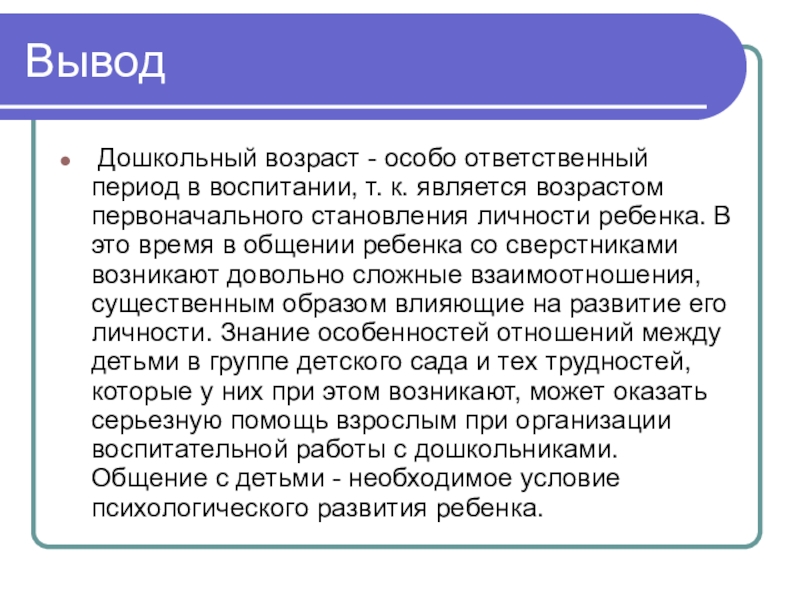 Вывод

Дошкольный возраст - особо ответственный период в воспитании, т. к. является возрастом первоначального становления личности ребенка. В это время в общении ребенка со сверстниками возникают довольно сложные взаимоотношения, существенным образом влияющие на развитие его личности. Знание особенностей отношений между детьми в группе детского сада и тех трудностей, которые у них при этом возникают, может оказать серьезную помощь взрослым при организации воспитательной работы с дошкольниками. Общение с детьми - необходимое условие психологического развития ребенка.